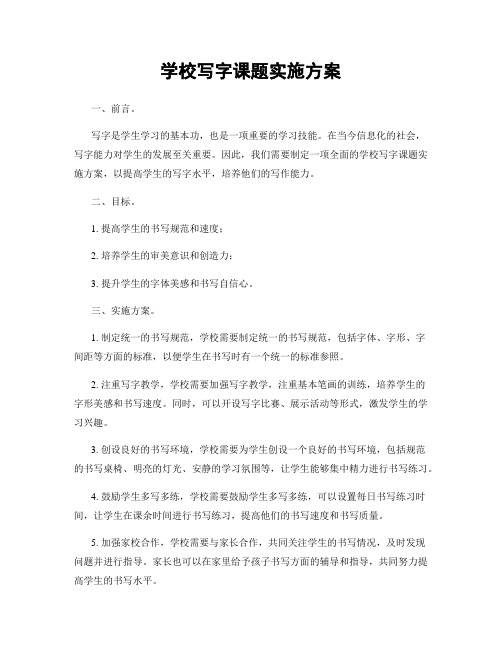 学校写字课题实施方案

一、前言。

写字是学生学习的基本功，也是一项重要的学习技能。在当今信息化的社会，写字能力对学生的发展至关重要。因此，我们需要制定一项全面的学校写字课题实施方案，以提高学生的写字水平，培养他们的写作能力。

二、目标。

1. 提高学生的书写规范和速度；

2. 培养学生的审美意识和创造力；

3. 提升学生的字体美感和书写自信心。

三、实施方案。

1. 制定统一的书写规范，学校需要制定统一的书写规范，包括字体、字形、字间距等方面的标准，以便学生在书写时有一个统一的标准参照。

2. 注重写字教学，学校需要加强写字教学，注重基本笔画的训练，培养学生的字形美感和书写速度。同时，可以开设写字比赛、展示活动等形式，激发学生的学习兴趣。

3. 创设良好的书写环境，学校需要为学生创设一个良好的书写环境，包括规范的书写桌椅、明亮的灯光、安静的学习氛围等，让学生能够集中精力进行书写练习。

4. 鼓励学生多写多练，学校需要鼓励学生多写多练，可以设置每日书写练习时间，让学生在课余时间进行书写练习，提高他们的书写速度和书写质量。

5. 加强家校合作，学校需要与家长合作，共同关注学生的书写情况，及时发现问题并进行指导。家长也可以在家里给予孩子书写方面的辅导和指导，共同努力提高学生的书写水平。